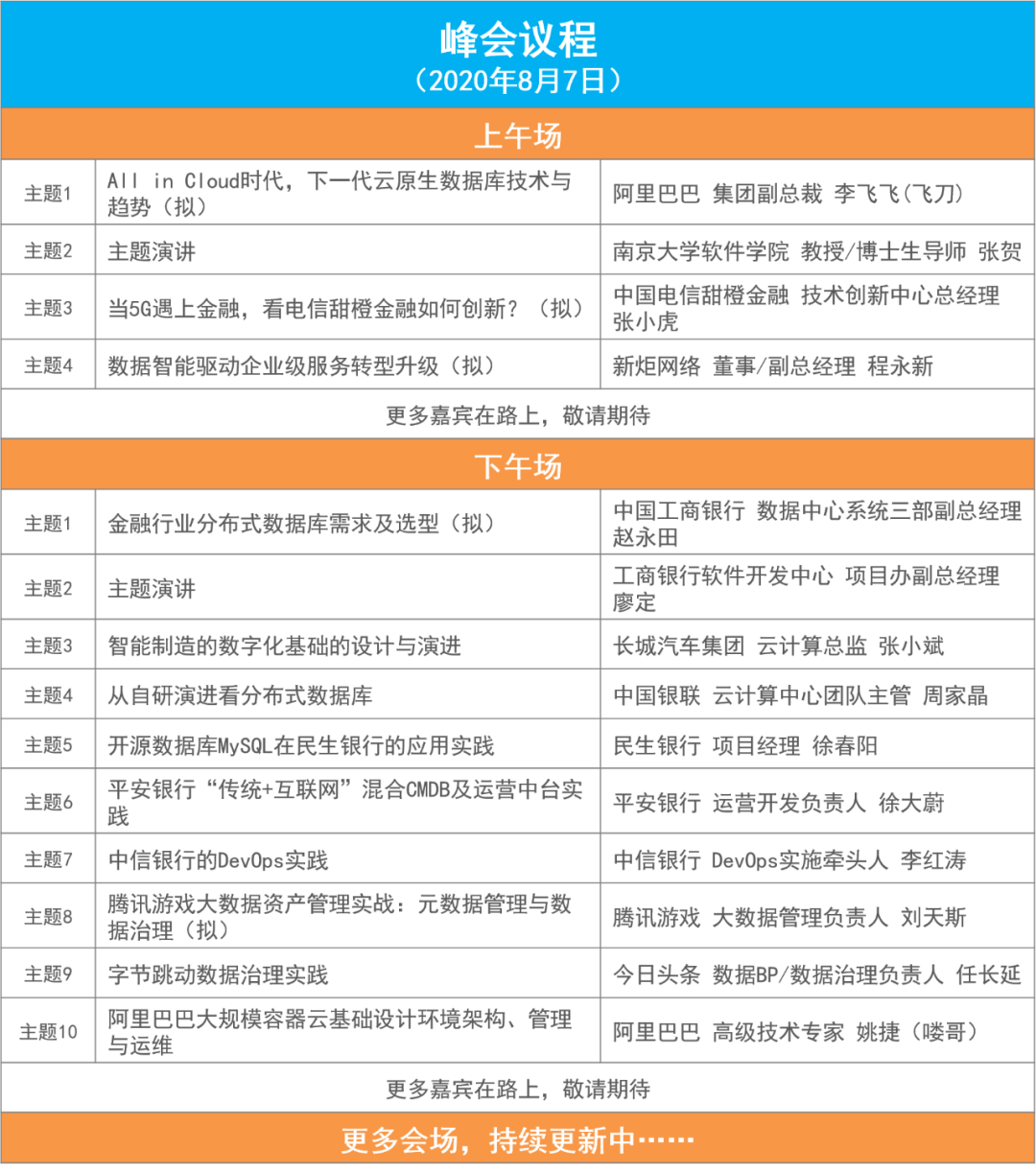 峰会议程
（2020年8月7日）

上午场

| 主题1 | All in Cloud时代，下一代云原生数据库技术与趋势（拟） | 阿里巴巴 集团副总裁 李飞飞（飞刀） |
|---|---|---|
| 主题2 | 主题演讲 | 南京大学软件学院 教授/博士生导师 张贺 |
| 主题3 | 当5G遇上金融，看电信甜橙金融如何创新？（拟） | 中国电信甜橙金融 技术创新中心总经理 张小虎 |
| 主题4 | 数据智能驱动企业级服务转型升级（拟） | 新炬网络 董事/副总经理 程永新 |
| 更多嘉宾在路上，敬请期待 | | |

下午场

| 主题1 | 金融行业分布式数据库需求及选型（拟） | 中国工商银行 数据中心系统三部副总经理 赵永田 |
|---|---|---|
| 主题2 | 主题演讲 | 工商银行软件开发中心 项目办副总经理 廖定 |
| 主题3 | 智能制造的数字化基础的设计与演进 | 长城汽车集团 云计算总监 张小斌 |
| 主题4 | 从自研演进看分布式数据库 | 中国银联 云计算中心团队主管 周家晶 |
| 主题5 | 开源数据库MySQL在民生银行的应用实践 | 民生银行 项目经理 徐春阳 |
| 主题6 | 平安银行“传统+互联网”混合CMDB及运营中台实践 | 平安银行 运营开发负责人 徐大蔚 |
| 主题7 | 中信银行的DevOps实践 | 中信银行 DevOps实施牵头人 李红涛 |
| 主题8 | 腾讯游戏大数据资产管理实战：元数据管理与数据治理（拟） | 腾讯游戏 大数据管理负责人 刘天斯 |
| 主题9 | 字节跳动数据治理实践 | 今日头条 数据BP/数据治理负责人 任长延 |
| 主题10 | 阿里巴巴大规模容器云基础设计环境架构、管理与运维 | 阿里巴巴 高级技术专家 姚捷（喽哥） |
| 更多嘉宾在路上，敬请期待 | | |

更多会场，持续更新中……